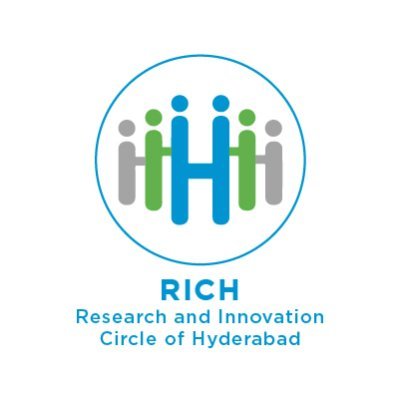 RICH
Research and Innovation Circle of Hyderabad